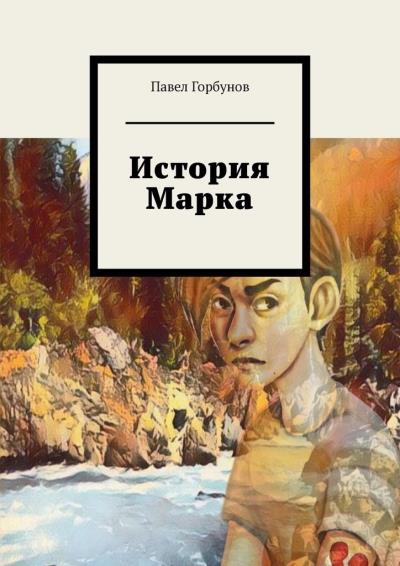 Павел Горбунов

История Марка